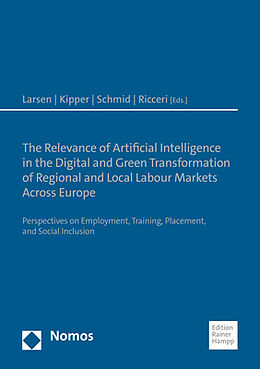 Larsen | Kipper | Schmid | Ricceri [Eds.]

The Relevance of Artificial Intelligence in the Digital and Green Transformation of Regional and Local Labour Markets Across Europe

Perspectives on Employment, Training, Placement, and Social Inclusion

Nomos

Edition Rainer Hampp